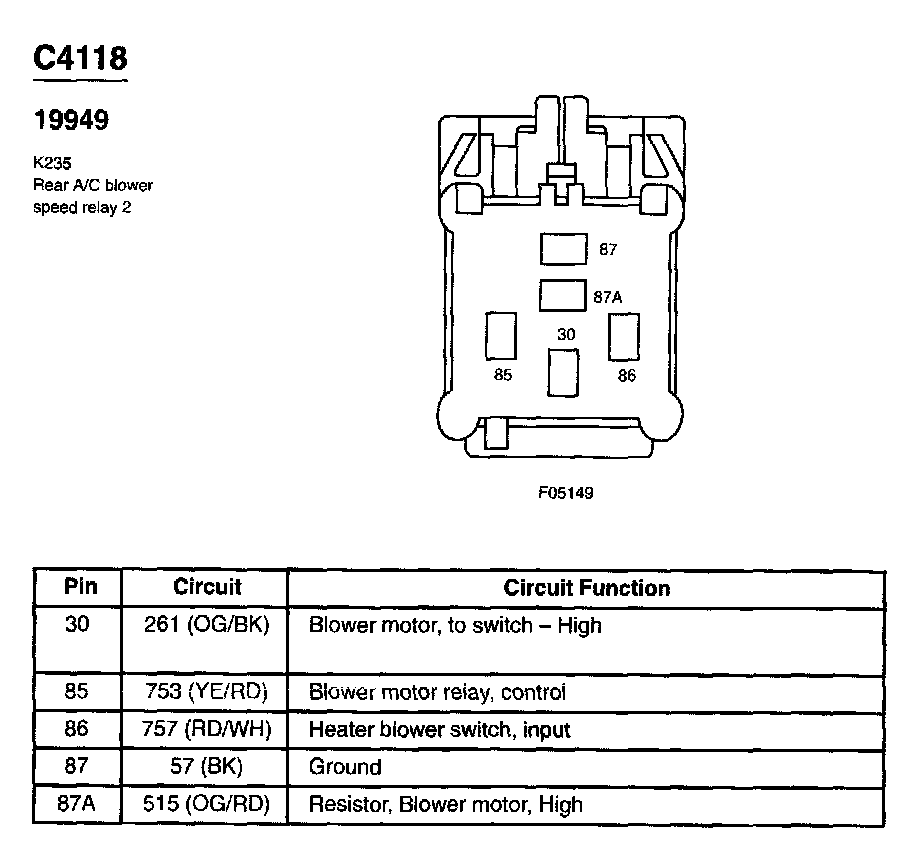 C4118

19949

K235
Rear A/C blower
speed relay 2

87

87A

30

85

86

F05149

| Pin | Circuit | Circuit Function |
|---|---|---|
| 30 | 261 (OG/BK) | Blower motor, to switch – High |
| 85 | 753 (YE/RD) | Blower motor relay, control |
| 86 | 757 (RD/WH) | Heater blower switch, input |
| 87 | 57 (BK) | Ground |
| 87A | 515 (OG/RD) | Resistor, Blower motor, High |